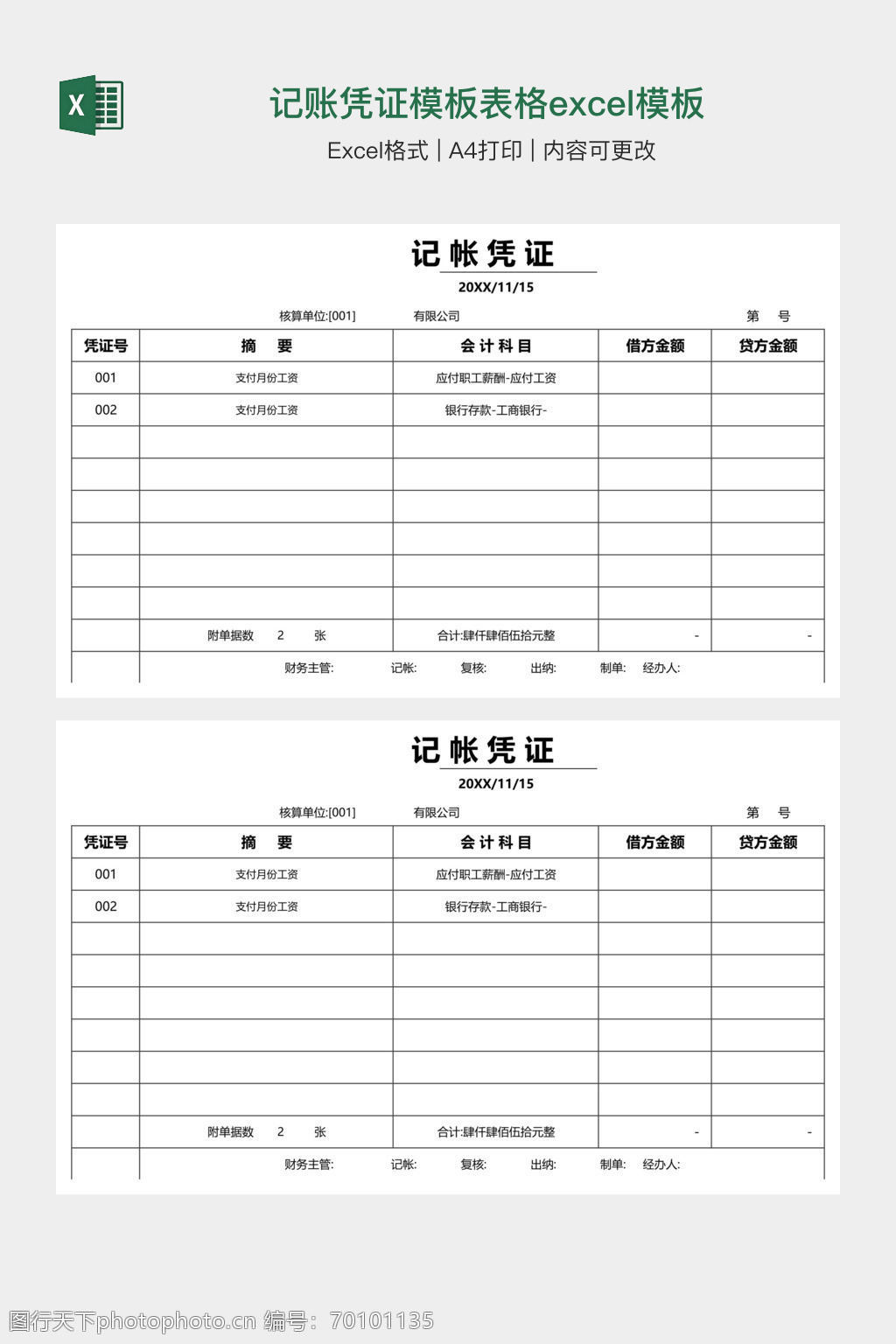 X

记账凭证模板表格excel模板

Excel格式 | A4打印 | 内容可更改

记 帐 凭 证

20XX/11/15

核算单位:[001]　　有限公司　　第　号

| 凭证号 | 摘　要 | 会 计 科 目 | 借方金额 | 贷方金额 |
|---|---|---|---|---|
| 001 | 支付月份工资 | 应付职工薪酬-应付工资 | | |
| 002 | 支付月份工资 | 银行存款-工商银行- | | |
| | | | | |
| | | | | |
| | | | | |
| | | | | |
| | | | | |
| | | | | |
| | 附单据数　2　张 | 合计:肆仟肆佰伍拾元整 | - | - |

财务主管:　记帐:　复核:　出纳:　制单:　经办人:

记 帐 凭 证

20XX/11/15

核算单位:[001]　　有限公司　　第　号

| 凭证号 | 摘　要 | 会 计 科 目 | 借方金额 | 贷方金额 |
|---|---|---|---|---|
| 001 | 支付月份工资 | 应付职工薪酬-应付工资 | | |
| 002 | 支付月份工资 | 银行存款-工商银行- | | |
| | | | | |
| | | | | |
| | | | | |
| | | | | |
| | | | | |
| | | | | |
| | 附单据数　2　张 | 合计:肆仟肆佰伍拾元整 | - | - |

财务主管:　记帐:　复核:　出纳:　制单:　经办人:

图行天下photophoto.cn 编号：70101135